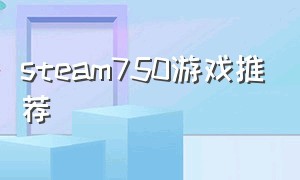 steam750游戏推荐